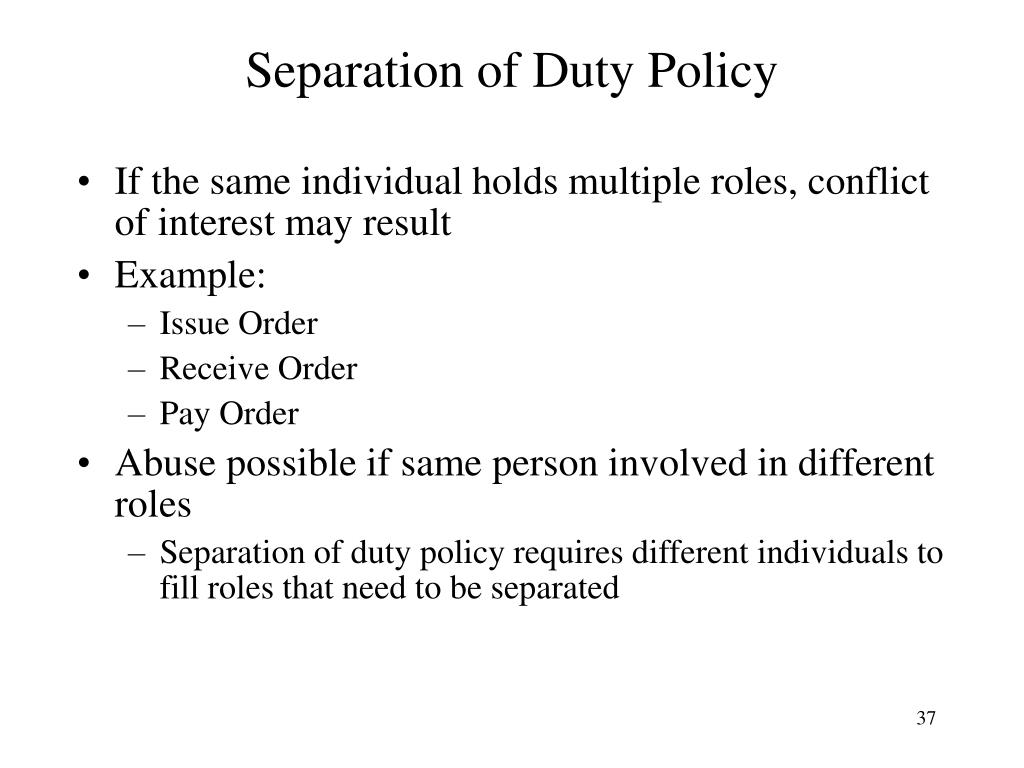 Separation of Duty Policy

• If the same individual holds multiple roles, conflict of interest may result
• Example:
– Issue Order
– Receive Order
– Pay Order
• Abuse possible if same person involved in different roles
– Separation of duty policy requires different individuals to fill roles that need to be separated

37